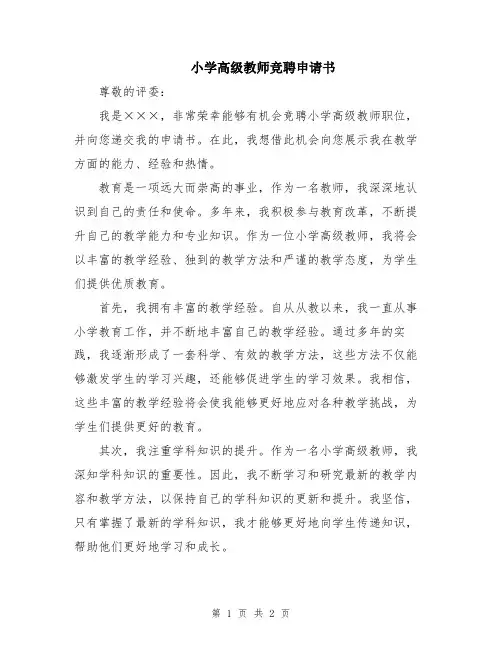 小学高级教师竞聘申请书

尊敬的评委：

我是×××，非常荣幸能够有机会竞聘小学高级教师职位，并向您递交我的申请书。在此，我想借此机会向您展示我在教学方面的能力、经验和热情。

教育是一项远大而崇高的事业，作为一名教师，我深深地认识到自己的责任和使命。多年来，我积极参与教育改革，不断提升自己的教学能力和专业知识。作为一位小学高级教师，我将会以丰富的教学经验、独到的教学方法和严谨的教学态度，为学生们提供优质教育。

首先，我拥有丰富的教学经验。自从从教以来，我一直从事小学教育工作，并不断地丰富自己的教学经验。通过多年的实践，我逐渐形成了一套科学、有效的教学方法，这些方法不仅能够激发学生的学习兴趣，还能够促进学生的学习效果。我相信，这些丰富的教学经验将会使我能够更好地应对各种教学挑战，为学生们提供更好的教育。

其次，我注重学科知识的提升。作为一名小学高级教师，我深知学科知识的重要性。因此，我不断学习和研究最新的教学内容和教学方法，以保持自己的学科知识的更新和提升。我坚信，只有掌握了最新的学科知识，我才能够更好地向学生传递知识，帮助他们更好地学习和成长。

第 1 页 共 2 页